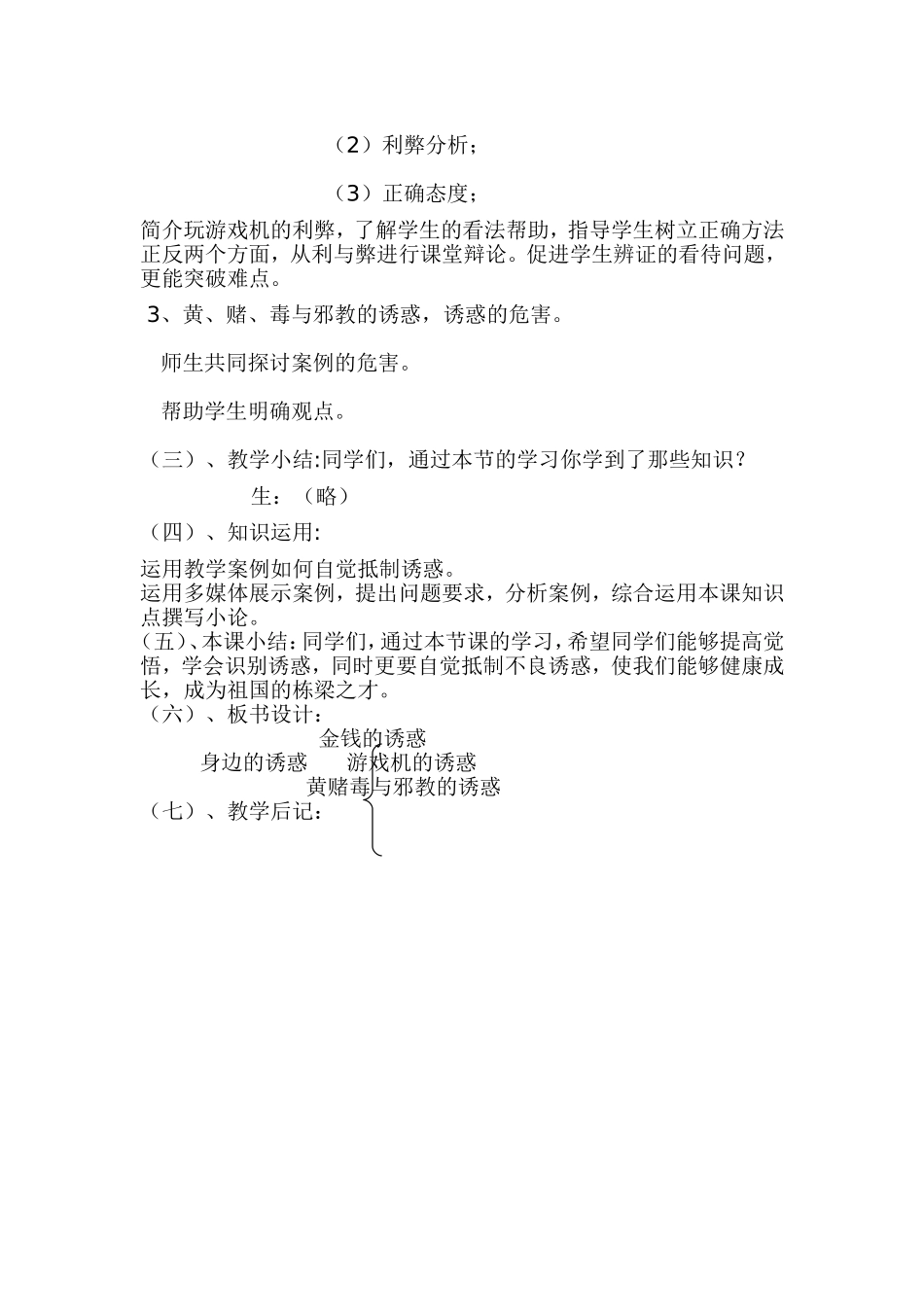 （2）利弊分析；

（3）正确态度；

简介玩游戏机的利弊，了解学生的看法帮助，指导学生树立正确方法正反两个方面，从利与弊进行课堂辩论。促进学生辨证的看待问题，更能突破难点。

3、黄、赌、毒与邪教的诱惑，诱惑的危害。

师生共同探讨案例的危害。

帮助学生明确观点。

（三）、教学小结:同学们，通过本节的学习你学到了那些知识？

生：（略）

（四）、知识运用:

运用教学案例如何自觉抵制诱惑。
运用多媒体展示案例，提出问题要求，分析案例，综合运用本课知识点撰写小论。
（五）、本课小结：同学们，通过本节课的学习，希望同学们能够提高觉悟，学会识别诱惑，同时更要自觉抵制不良诱惑，使我们能够健康成长，成为祖国的栋梁之才。
（六）、板书设计：

金钱的诱惑
身边的诱惑　游戏机的诱惑
黄赌毒与邪教的诱惑

（七）、教学后记：